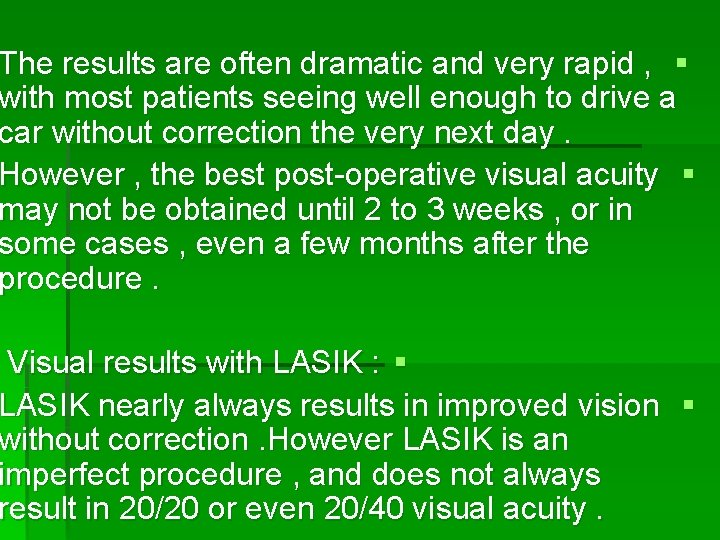 The results are often dramatic and very rapid , with most patients seeing well enough to drive a car without correction the very next day .

However , the best post-operative visual acuity may not be obtained until 2 to 3 weeks , or in some cases , even a few months after the procedure .

Visual results with LASIK :

LASIK nearly always results in improved vision without correction .However LASIK is an imperfect procedure , and does not always result in 20/20 or even 20/40 visual acuity .